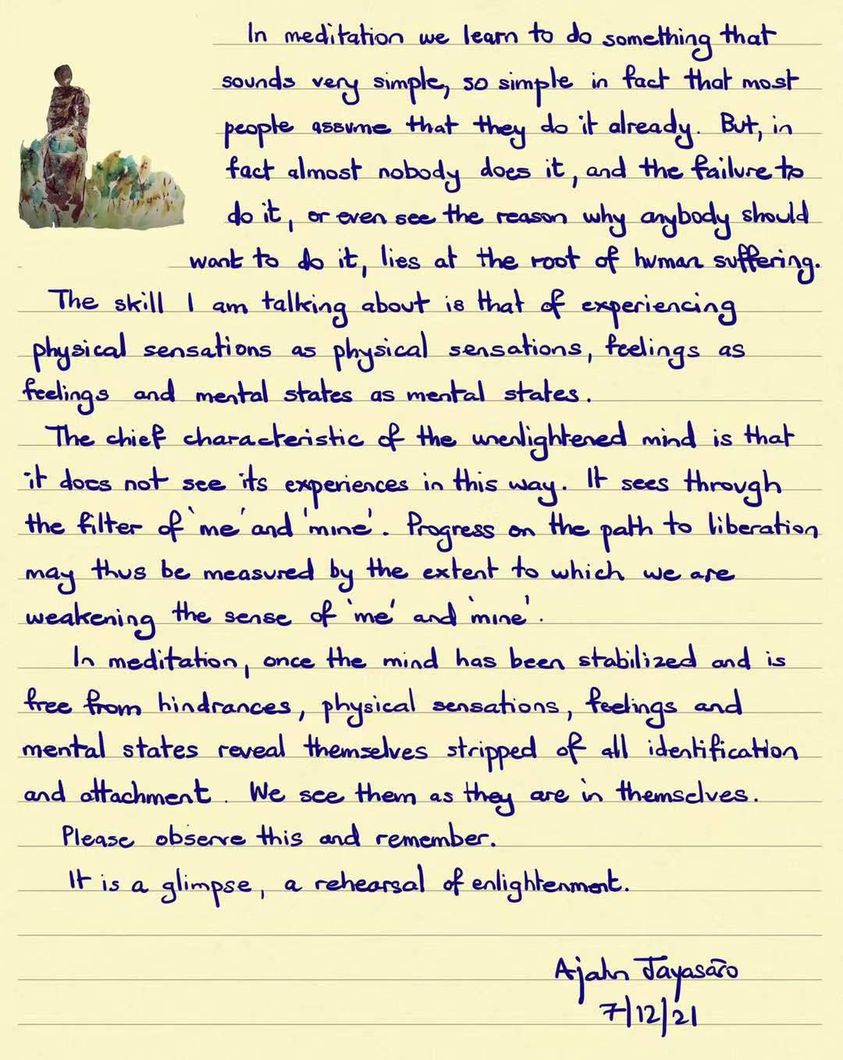 In meditation we learn to do something that sounds very simple, so simple in fact that most people assume that they do it already. But, in fact almost nobody does it, and the failure to do it, or even see the reason why anybody should want to do it, lies at the root of human suffering.

The skill I am talking about is that of experiencing physical sensations as physical sensations, feelings as feelings and mental states as mental states.

The chief characteristic of the unenlightened mind is that it does not see its experiences in this way. It sees through the filter of 'me' and 'mine'. Progress on the path to liberation may thus be measured by the extent to which we are weakening the sense of 'me' and 'mine'.

In meditation, once the mind has been stabilized and is free from hindrances, physical sensations, feelings and mental states reveal themselves stripped of all identification and attachment. We see them as they are in themselves.

Please observe this and remember.

It is a glimpse, a rehearsal of enlightenment.

Ajahn Jayasāro
7/12/21